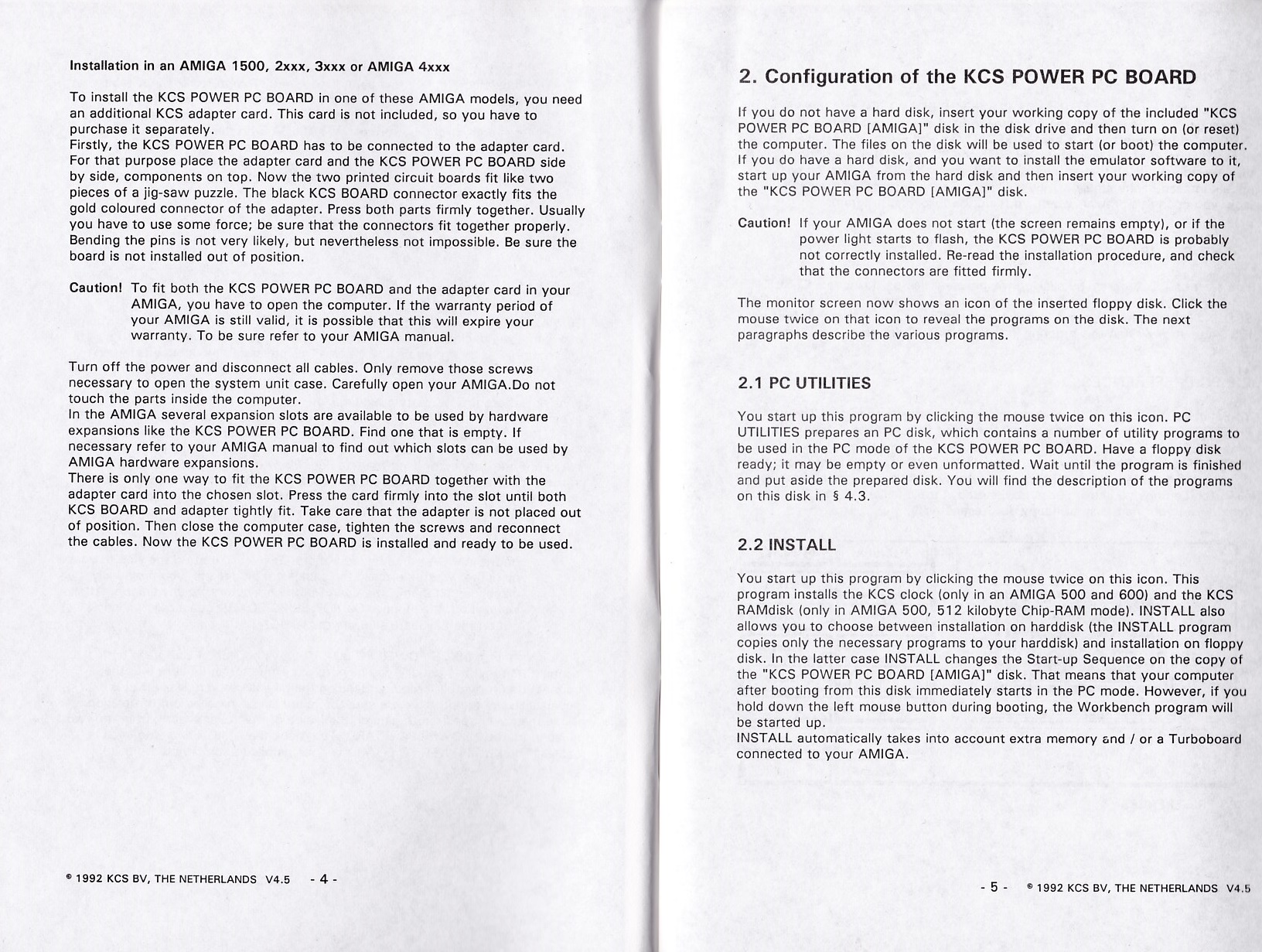 Installation in an AMIGA 1500, 2xxx, 3xxx or AMIGA 4xxx

To install the KCS POWER PC BOARD in one of these AMIGA models, you need an additional KCS adapter card. This card is not included, so you have to purchase it separately.
Firstly, the KCS POWER PC BOARD has to be connected to the adapter card. For that purpose place the adapter card and the KCS POWER PC BOARD side by side, components on top. Now the two printed circuit boards fit like two pieces of a jig-saw puzzle. The black KCS BOARD connector exactly fits the gold coloured connector of the adapter. Press both parts firmly together. Usually you have to use some force; be sure that the connectors fit together properly. Bending the pins is not very likely, but nevertheless not impossible. Be sure the board is not installed out of position.

Caution! To fit both the KCS POWER PC BOARD and the adapter card in your AMIGA, you have to open the computer. If the warranty period of your AMIGA is still valid, it is possible that this will expire your warranty. To be sure refer to your AMIGA manual.

Turn off the power and disconnect all cables. Only remove those screws necessary to open the system unit case. Carefully open your AMIGA.Do not touch the parts inside the computer.
In the AMIGA several expansion slots are available to be used by hardware expansions like the KCS POWER PC BOARD. Find one that is empty. If necessary refer to your AMIGA manual to find out which slots can be used by AMIGA hardware expansions.
There is only one way to fit the KCS POWER PC BOARD together with the adapter card into the chosen slot. Press the card firmly into the slot until both KCS BOARD and adapter tightly fit. Take care that the adapter is not placed out of position. Then close the computer case, tighten the screws and reconnect the cables. Now the KCS POWER PC BOARD is installed and ready to be used.

© 1992 KCS BV, THE NETHERLANDS V4.5 - 4 -

2. Configuration of the KCS POWER PC BOARD

If you do not have a hard disk, insert your working copy of the included "KCS POWER PC BOARD [AMIGA]" disk in the disk drive and then turn on (or reset) the computer. The files on the disk will be used to start (or boot) the computer. If you do have a hard disk, and you want to install the emulator software to it, start up your AMIGA from the hard disk and then insert your working copy of the "KCS POWER PC BOARD [AMIGA]" disk.

Caution! If your AMIGA does not start (the screen remains empty), or if the power light starts to flash, the KCS POWER PC BOARD is probably not correctly installed. Re-read the installation procedure, and check that the connectors are fitted firmly.

The monitor screen now shows an icon of the inserted floppy disk. Click the mouse twice on that icon to reveal the programs on the disk. The next paragraphs describe the various programs.

2.1 PC UTILITIES

You start up this program by clicking the mouse twice on this icon. PC UTILITIES prepares an PC disk, which contains a number of utility programs to be used in the PC mode of the KCS POWER PC BOARD. Have a floppy disk ready; it may be empty or even unformatted. Wait until the program is finished and put aside the prepared disk. You will find the description of the programs on this disk in § 4.3.

2.2 INSTALL

You start up this program by clicking the mouse twice on this icon. This program installs the KCS clock (only in an AMIGA 500 and 600) and the KCS RAMdisk (only in AMIGA 500, 512 kilobyte Chip-RAM mode). INSTALL also allows you to choose between installation on harddisk (the INSTALL program copies only the necessary programs to your harddisk) and installation on floppy disk. In the latter case INSTALL changes the Start-up Sequence on the copy of the "KCS POWER PC BOARD [AMIGA]" disk. That means that your computer after booting from this disk immediately starts in the PC mode. However, if you hold down the left mouse button during booting, the Workbench program will be started up.
INSTALL automatically takes into account extra memory and / or a Turboboard connected to your AMIGA.

- 5 - © 1992 KCS BV, THE NETHERLANDS V4.5